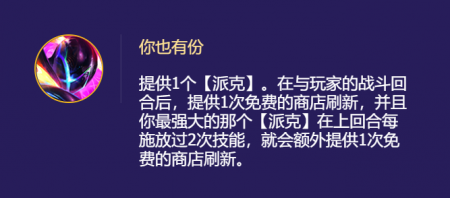 你也有份

提供1个【派克】。在与玩家的战斗回合后，提供1次免费的商店刷新，并且你最强大的那个【派克】在上回合每施放过2次技能，就会额外提供1次免费的商店刷新。